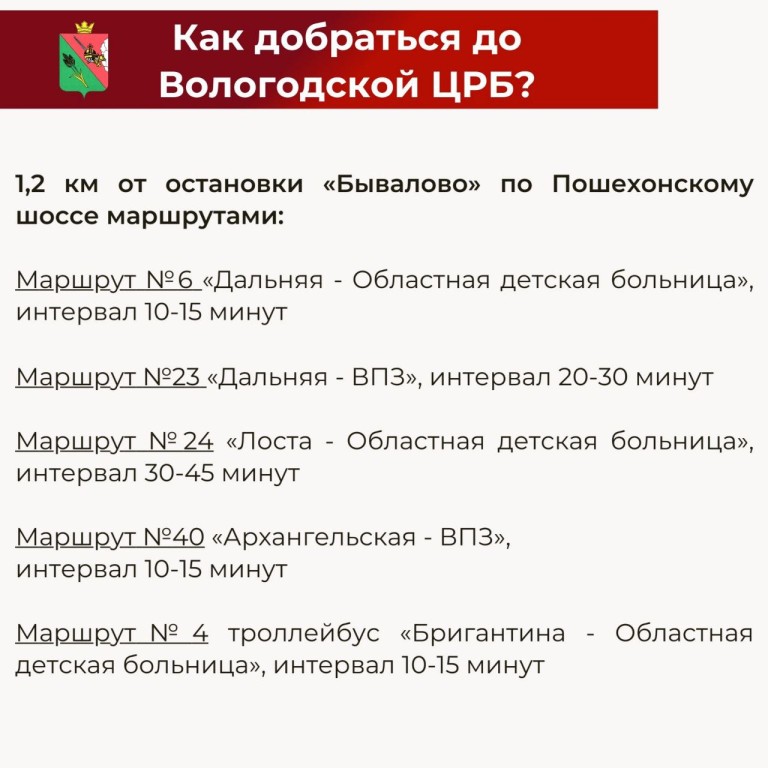 Как добраться до Вологодской ЦРБ?

1,2 км от остановки «Бывалово» по Пошехонскому шоссе маршрутами:

Маршрут №6 «Дальняя - Областная детская больница», интервал 10-15 минут

Маршрут №23 «Дальняя - ВПЗ», интервал 20-30 минут

Маршрут № 24 «Лоста - Областная детская больница», интервал 30-45 минут

Маршрут №40 «Архангельская - ВПЗ», интервал 10-15 минут

Маршрут № 4 троллейбус «Бригантина - Областная детская больница», интервал 10-15 минут